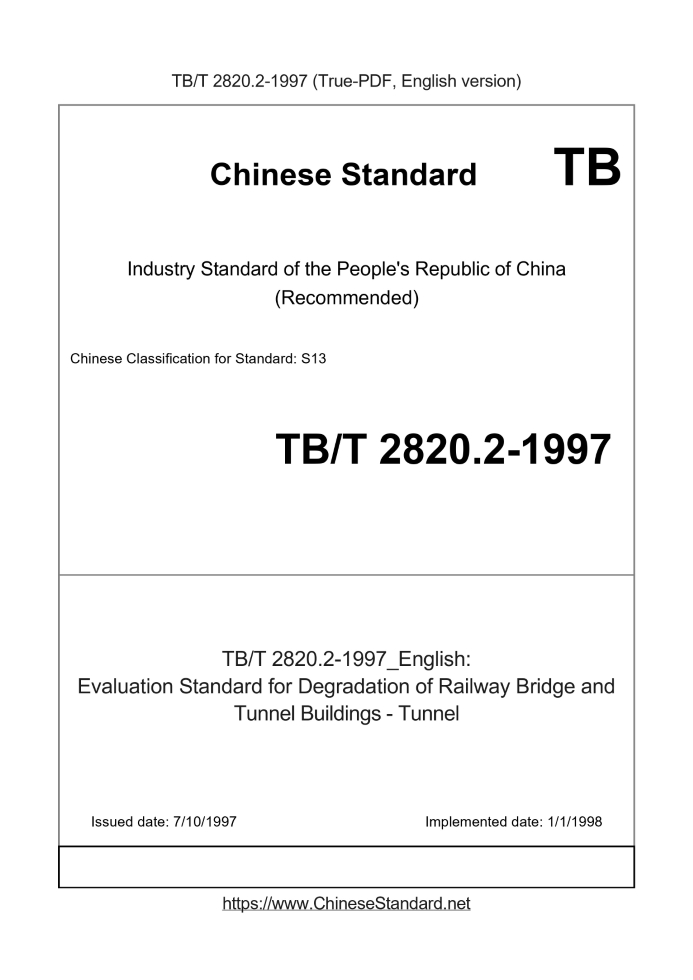 TB/T 2820.2-1997 (True-PDF, English version)

Chinese Standard TB

Industry Standard of the People's Republic of China (Recommended)

Chinese Classification for Standard: S13

TB/T 2820.2-1997

TB/T 2820.2-1997_English: Evaluation Standard for Degradation of Railway Bridge and Tunnel Buildings - Tunnel

Issued date: 7/10/1997

Implemented date: 1/1/1998

https://www.ChineseStandard.net